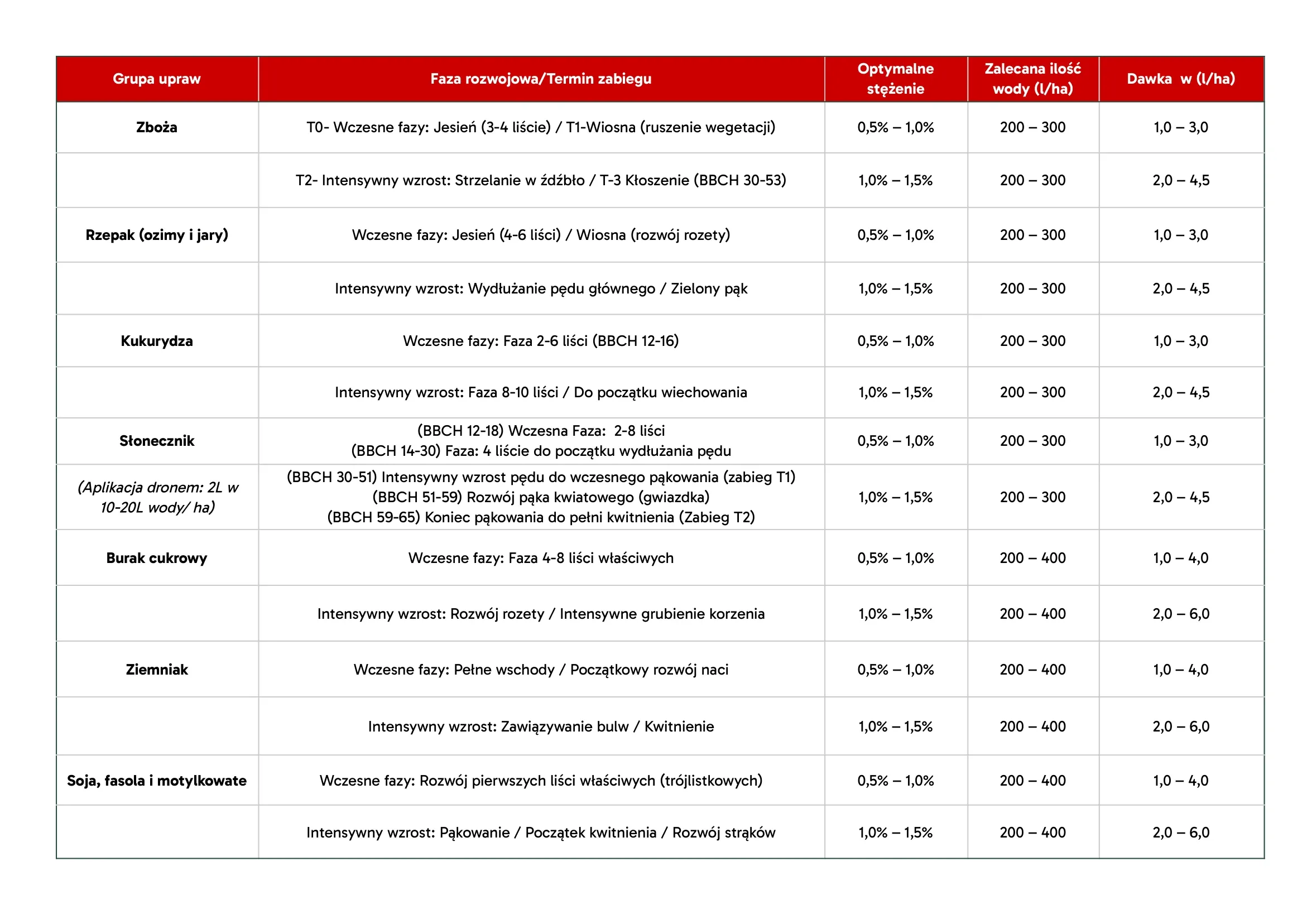 | Grupa upraw | Faza rozwojowa/Termin zabiegu | Optymalne stężenie | Zalecana ilość wody (l/ha) | Dawka w (l/ha) |
|---|---|---|---|---|
| Zboża | T0- Wczesne fazy: Jesień (3-4 liście) / T1-Wiosna (ruszenie wegetacji) | 0,5% – 1,0% | 200 – 300 | 1,0 – 3,0 |
| | T2- Intensywny wzrost: Strzelanie w źdźbło / T-3 Kłoszenie (BBCH 30-53) | 1,0% – 1,5% | 200 – 300 | 2,0 – 4,5 |
| Rzepak (ozimy i jary) | Wczesne fazy: Jesień (4-6 liści) / Wiosna (rozwój rozety) | 0,5% – 1,0% | 200 – 300 | 1,0 – 3,0 |
| | Intensywny wzrost: Wydłużanie pędu głównego / Zielony pąk | 1,0% – 1,5% | 200 – 300 | 2,0 – 4,5 |
| Kukurydza | Wczesne fazy: Faza 2-6 liści (BBCH 12-16) | 0,5% – 1,0% | 200 – 300 | 1,0 – 3,0 |
| | Intensywny wzrost: Faza 8-10 liści / Do początku wiechowania | 1,0% – 1,5% | 200 – 300 | 2,0 – 4,5 |
| Słonecznik | (BBCH 12-18) Wczesna Faza: 2-8 liści (BBCH 14-30) Faza: 4 liście do początku wydłużania pędu | 0,5% – 1,0% | 200 – 300 | 1,0 – 3,0 |
| (Aplikacja dronem: 2L w 10-20L wody/ ha) | (BBCH 30-51) Intensywny wzrost pędu do wczesnego pąkowania (zabieg T1) (BBCH 51-59) Rozwój pąka kwiatowego (gwiazdka) (BBCH 59-65) Koniec pąkowania do pełni kwitnienia (Zabieg T2) | 1,0% – 1,5% | 200 – 300 | 2,0 – 4,5 |
| Burak cukrowy | Wczesne fazy: Faza 4-8 liści właściwych | 0,5% – 1,0% | 200 – 400 | 1,0 – 4,0 |
| | Intensywny wzrost: Rozwój rozety / Intensywne grubienie korzenia | 1,0% – 1,5% | 200 – 400 | 2,0 – 6,0 |
| Ziemniak | Wczesne fazy: Pełne wschody / Początkowy rozwój naci | 0,5% – 1,0% | 200 – 400 | 1,0 – 4,0 |
| | Intensywny wzrost: Zawiązywanie bulw / Kwitnienie | 1,0% – 1,5% | 200 – 400 | 2,0 – 6,0 |
| Soja, fasola i motylkowate | Wczesne fazy: Rozwój pierwszych liści właściwych (trójlistkowych) | 0,5% – 1,0% | 200 – 400 | 1,0 – 4,0 |
| | Intensywny wzrost: Pąkowanie / Początek kwitnienia / Rozwój strąków | 1,0% – 1,5% | 200 – 400 | 2,0 – 6,0 |